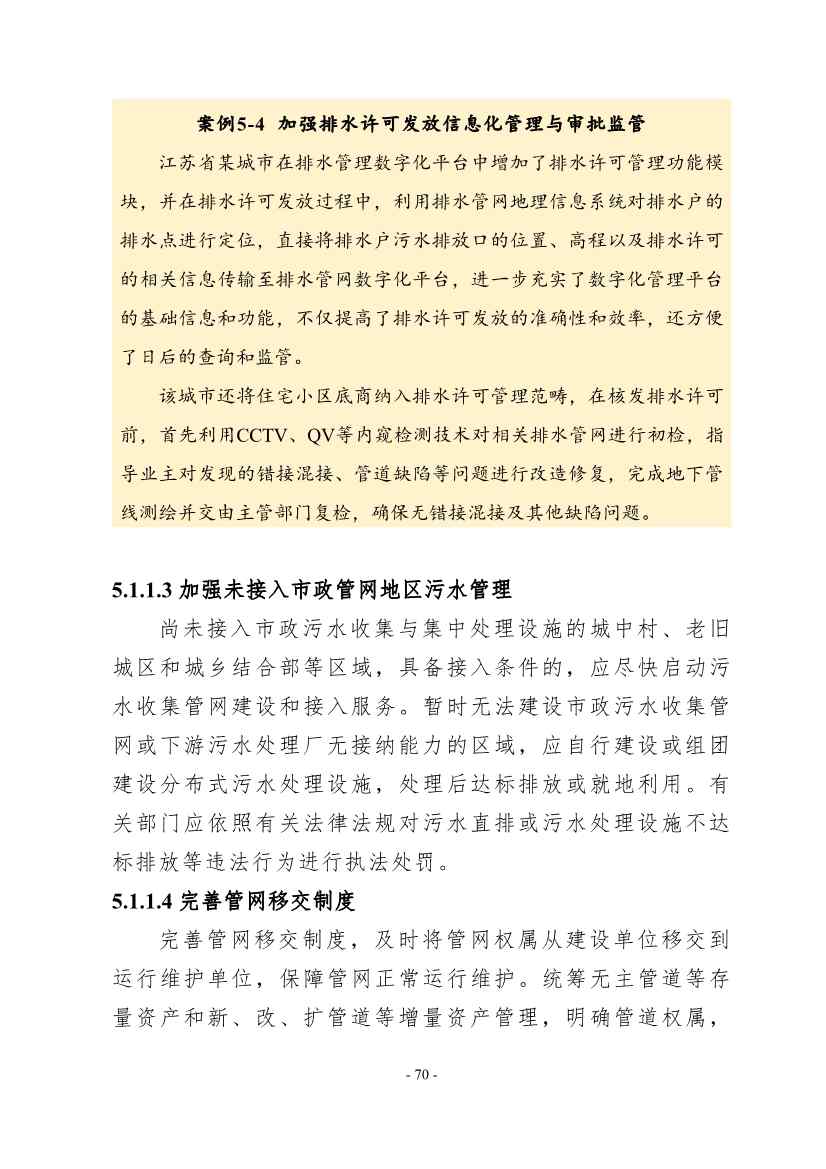 案例5-4 加强排水许可发放信息化管理与审批监管

江苏省某城市在排水管理数字化平台中增加了排水许可管理功能模块，并在排水许可发放过程中，利用排水管网地理信息系统对排水户的排水点进行定位，直接将排水户污水排放口的位置、高程以及排水许可的相关信息传输至排水管网数字化平台，进一步充实了数字化管理平台的基础信息和功能，不仅提高了排水许可发放的准确性和效率，还方便了日后的查询和监管。

该城市还将住宅小区底商纳入排水许可管理范畴，在核发排水许可前，首先利用CCTV、QV等内窥检测技术对相关排水管网进行初检，指导业主对发现的错接混接、管道缺陷等问题进行改造修复，完成地下管线测绘并交由主管部门复检，确保无错接混接及其他缺陷问题。

5.1.1.3 加强未接入市政管网地区污水管理

尚未接入市政污水收集与集中处理设施的城中村、老旧城区和城乡结合部等区域，具备接入条件的，应尽快启动污水收集管网建设和接入服务。暂时无法建设市政污水收集管网或下游污水处理厂无接纳能力的区域，应自行建设或组团建设分布式污水处理设施，处理后达标排放或就地利用。有关部门应依照有关法律法规对污水直排或污水处理设施不达标排放等违法行为进行执法处罚。

5.1.1.4 完善管网移交制度

完善管网移交制度，及时将管网权属从建设单位移交到运行维护单位，保障管网正常运行维护。统筹无主管道等存量资产和新、改、扩管道等增量资产管理，明确管道权属，

- 70 -